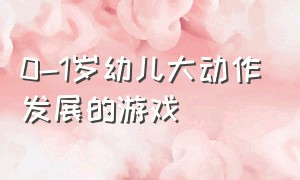 0-1岁幼儿大动作发展的游戏